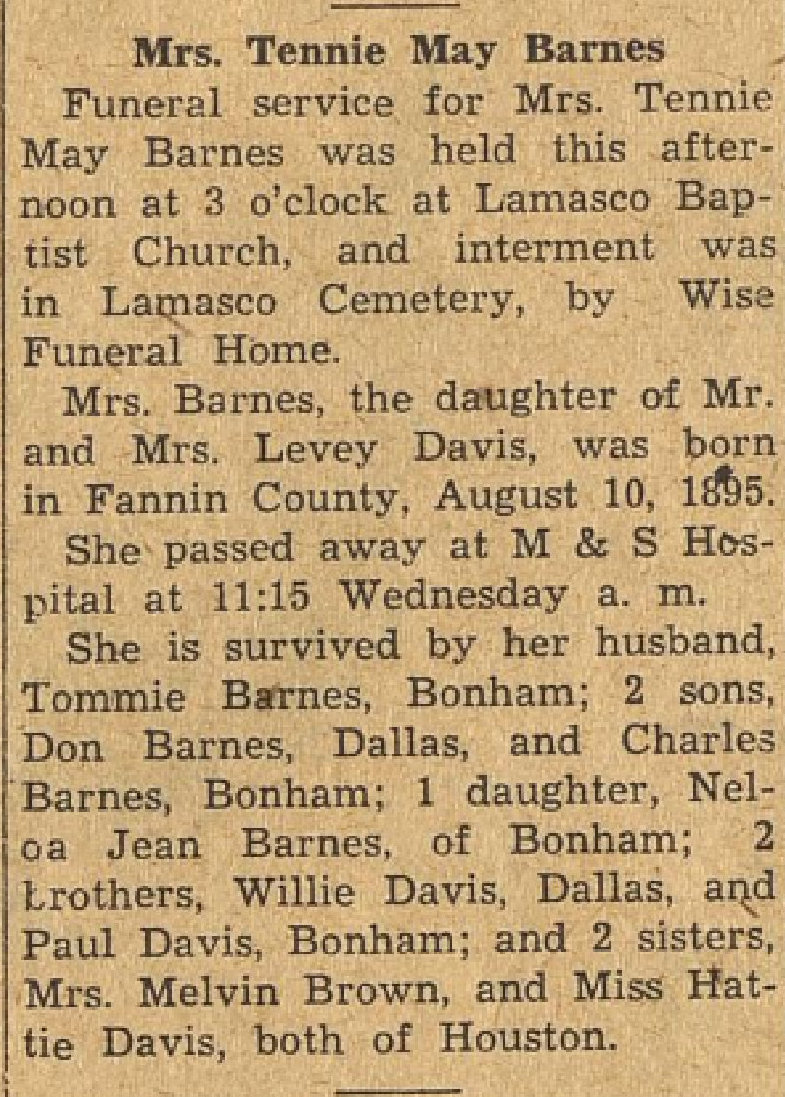 Mrs. Tennie May Barnes

Funeral service for Mrs. Tennie May Barnes was held this afternoon at 3 o'clock at Lamasco Baptist Church, and interment was in Lamasco Cemetery, by Wise Funeral Home.

Mrs. Barnes, the daughter of Mr. and Mrs. Levey Davis, was born in Fannin County, August 10, 1895.

She passed away at M & S Hospital at 11:15 Wednesday a. m.

She is survived by her husband, Tommie Barnes, Bonham; 2 sons, Don Barnes, Dallas, and Charles Barnes, Bonham; 1 daughter, Neloa Jean Barnes, of Bonham; 2 brothers, Willie Davis, Dallas, and Paul Davis, Bonham; and 2 sisters, Mrs. Melvin Brown, and Miss Hattie Davis, both of Houston.